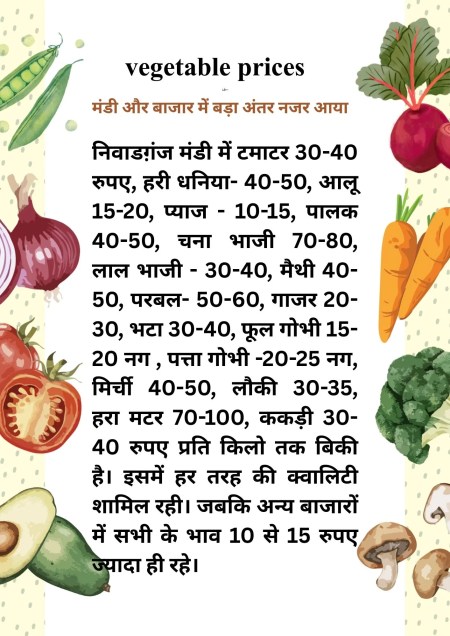 vegetable prices

मंडी और बाजार में बड़ा अंतर नजर आया

निवाडग़ंज मंडी में टमाटर 30-40 रुपए, हरी धनिया- 40-50, आलू 15-20, प्याज - 10-15, पालक 40-50, चना भाजी 70-80, लाल भाजी - 30-40, मैथी 40-50, परबल- 50-60, गाजर 20-30, भटा 30-40, फूल गोभी 15-20 नग , पत्ता गोभी -20-25 नग, मिर्ची 40-50, लौकी 30-35, हरा मटर 70-100, ककड़ी 30-40 रुपए प्रति किलो तक बिकी है। इसमें हर तरह की क्वालिटी शामिल रही। जबकि अन्य बाजारों में सभी के भाव 10 से 15 रुपए ज्यादा ही रहे।